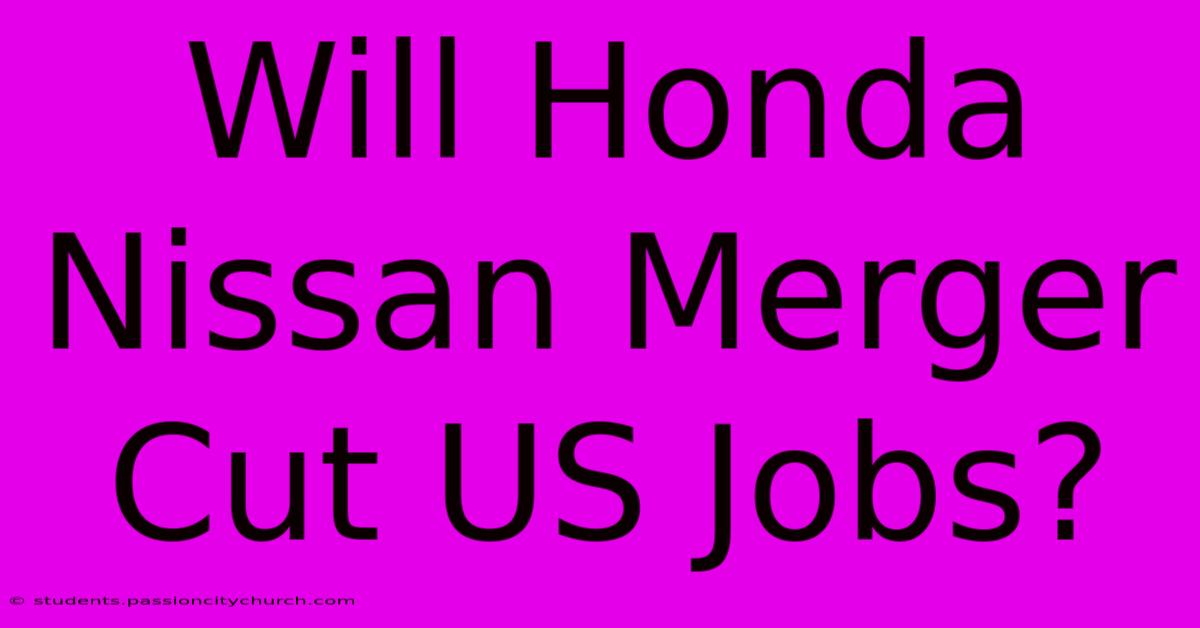 Will Honda Nissan Merger Cut US Jobs?

© students.passioncitychurch.com